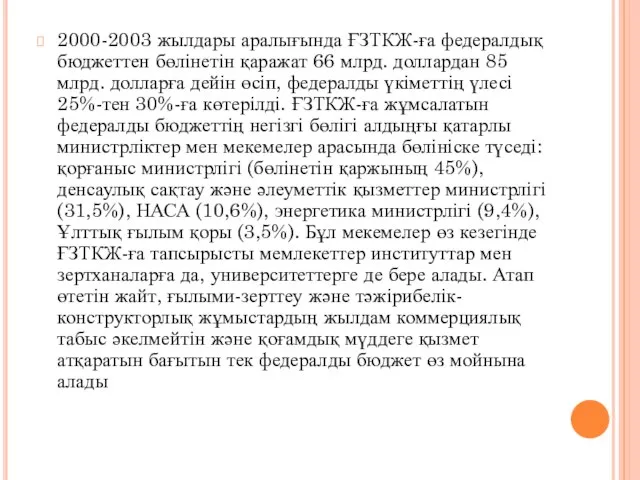 2000-2003 жылдары аралығында ҒЗТКЖ-ға федералдық бюджеттен бөлінетін қаражат 66 млрд. доллардан 85 млрд. долларға дейін өсіп, федералды үкіметтің үлесі 25%-тен 30%-ға көтерілді. ҒЗТКЖ-ға жұмсалатын федералды бюджеттің негізгі бөлігі алдыңғы қатарлы министрліктер мен мекемелер арасында бөлініске түседі: қорғаныс министрлігі (бөлінетін қаржының 45%), денсаулық сақтау және әлеуметтік қызметтер министрлігі (31,5%), НАСА (10,6%), энергетика министрлігі (9,4%), Ұлттық ғылым қоры (3,5%). Бұл мекемелер өз кезегінде ҒЗТКЖ-ға тапсырысты мемлекеттер институттар мен зертханаларға да, университеттерге де бере алады. Атап өтетін жайт, ғылыми-зерттеу және тәжірибелік-конструкторлық жұмыстардың жылдам коммерциялық табыс әкелмейтін және қоғамдық мүддеге қызмет атқаратын бағытын тек федералды бюджет өз мойнына алады